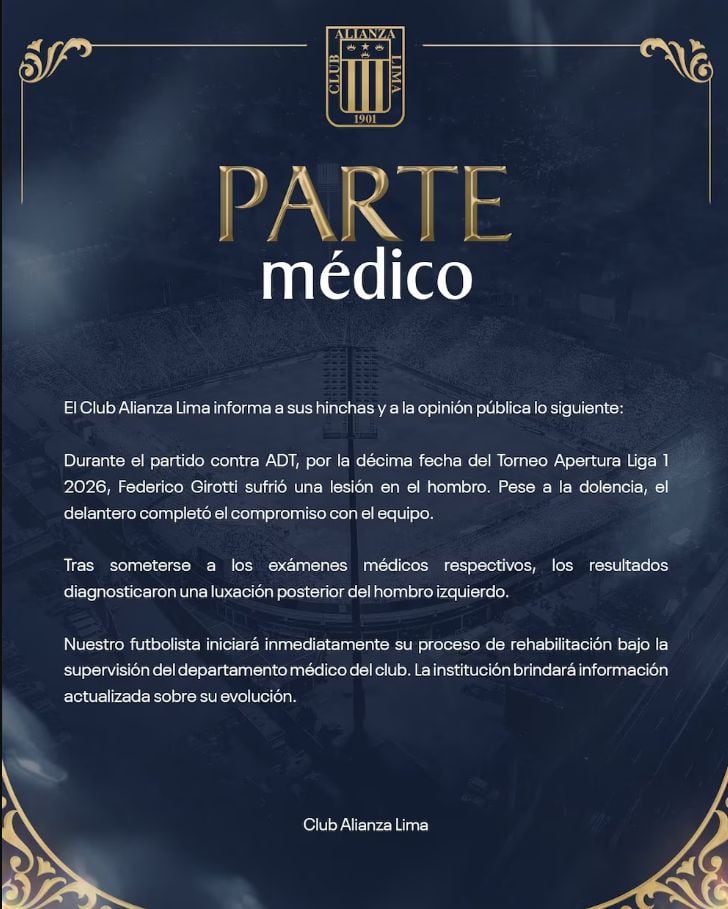 CLUB ALIANZA LIMA
1901

PARTE
médico

El Club Alianza Lima informa a sus hinchas y a la opinión pública lo siguiente:

Durante el partido contra ADT, por la décima fecha del Torneo Apertura Liga 1 2026, Federico Girotti sufrió una lesión en el hombro. Pese a la dolencia, el delantero completó el compromiso con el equipo.

Tras someterse a los exámenes médicos respectivos, los resultados diagnosticaron una luxación posterior del hombro izquierdo.

Nuestro futbolista iniciará inmediatamente su proceso de rehabilitación bajo la supervisión del departamento médico del club. La institución brindará información actualizada sobre su evolución.

Club Alianza Lima